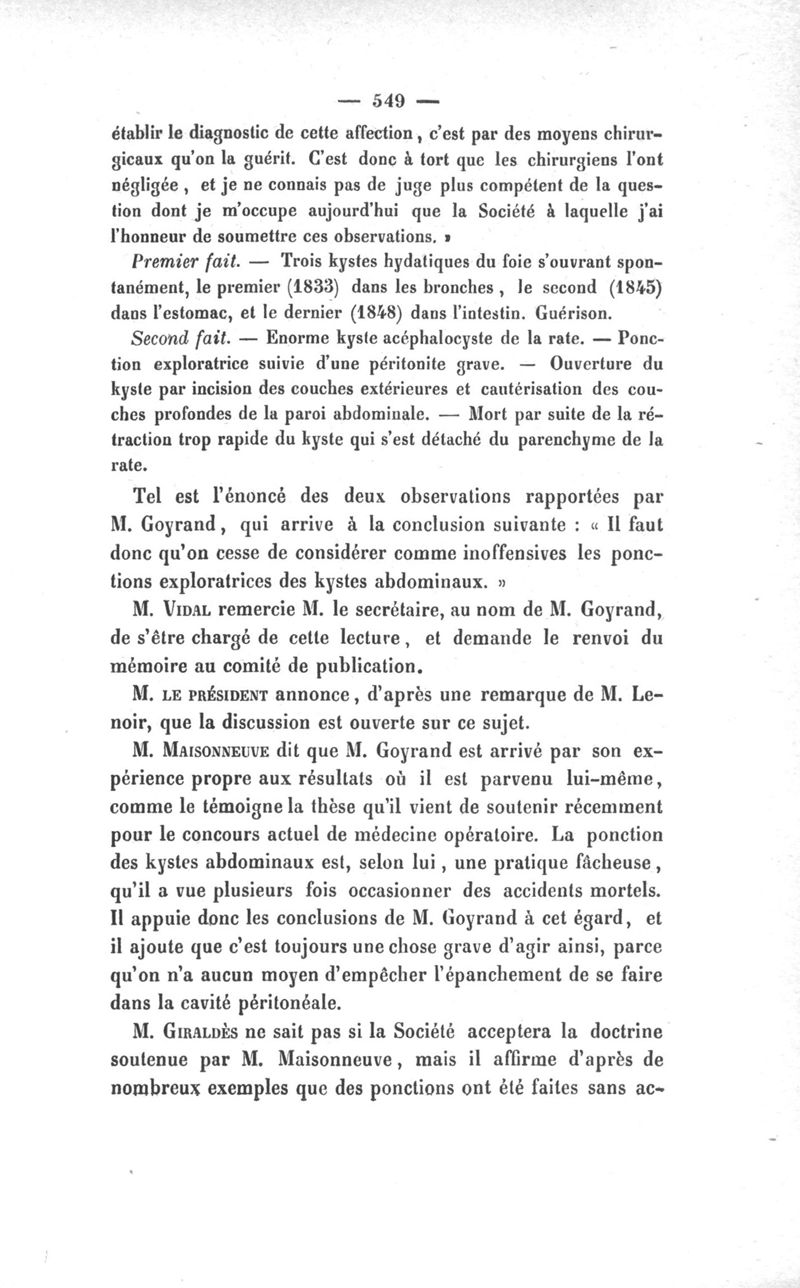 — 549 —

établir le diagnostic de cette affection, c'est par des moyens chirurgicaux qu'on la guérit. C'est donc à tort que les chirurgiens l'ont négligée, et je ne connais pas de juge plus compétent de la question dont je m'occupe aujourd'hui que la Société à laquelle j'ai l'honneur de soumettre ces observations. »

Premier fait. — Trois kystes hydatiques du foie s'ouvrant spontanément, le premier (1833) dans les bronches, le second (1845) dans l'estomac, et le dernier (1848) dans l'intestin. Guérison.

Second fait. — Enorme kyste acéphalocyste de la rate. — Ponction exploratrice suivie d'une péritonite grave. — Ouverture du kyste par incision des couches extérieures et cautérisation des couches profondes de la paroi abdominale. — Mort par suite de la rétraction trop rapide du kyste qui s'est détaché du parenchyme de la rate.

Tel est l'énoncé des deux observations rapportées par M. Goyrand, qui arrive à la conclusion suivante : « Il faut donc qu'on cesse de considérer comme inoffensives les ponctions exploratrices des kystes abdominaux. »

M. Vidal remercie M. le secrétaire, au nom de M. Goyrand, de s'être chargé de cette lecture, et demande le renvoi du mémoire au comité de publication.

M. le président annonce, d'après une remarque de M. Lenoir, que la discussion est ouverte sur ce sujet.

M. Maisonneuve dit que M. Goyrand est arrivé par son expérience propre aux résultats où il est parvenu lui-même, comme le témoigne la thèse qu'il vient de soutenir récemment pour le concours actuel de médecine opératoire. La ponction des kystes abdominaux est, selon lui, une pratique fâcheuse, qu'il a vue plusieurs fois occasionner des accidents mortels. Il appuie donc les conclusions de M. Goyrand à cet égard, et il ajoute que c'est toujours une chose grave d'agir ainsi, parce qu'on n'a aucun moyen d'empêcher l'épanchement de se faire dans la cavité péritonéale.

M. Giraldès ne sait pas si la Société acceptera la doctrine soutenue par M. Maisonneuve, mais il affirme d'après de nombreux exemples que des ponctions ont été faites sans ac-